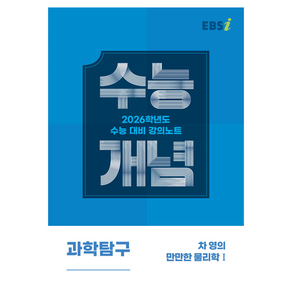 EBSi

수능

2026학년도
수능 대비 강의노트

개념

과학탐구

차 영의
만만한 물리학 I